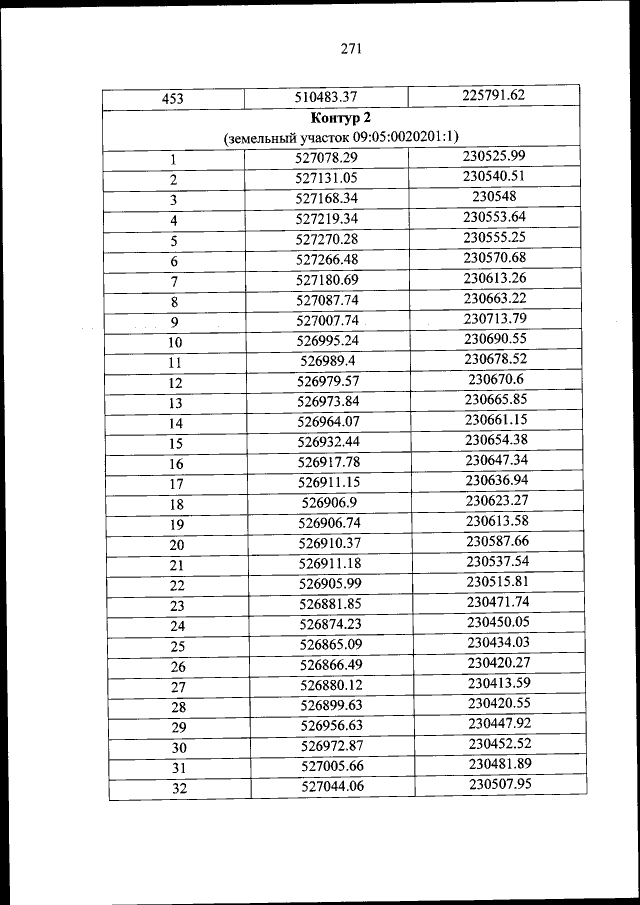 271

| 453 | 510483.37 | 225791.62 |
|---|---|---|
| **Контур 2** (земельный участок 09:05:0020201:1) | | |
| 1 | 527078.29 | 230525.99 |
| 2 | 527131.05 | 230540.51 |
| 3 | 527168.34 | 230548 |
| 4 | 527219.34 | 230553.64 |
| 5 | 527270.28 | 230555.25 |
| 6 | 527266.48 | 230570.68 |
| 7 | 527180.69 | 230613.26 |
| 8 | 527087.74 | 230663.22 |
| 9 | 527007.74 | 230713.79 |
| 10 | 526995.24 | 230690.55 |
| 11 | 526989.4 | 230678.52 |
| 12 | 526979.57 | 230670.6 |
| 13 | 526973.84 | 230665.85 |
| 14 | 526964.07 | 230661.15 |
| 15 | 526932.44 | 230654.38 |
| 16 | 526917.78 | 230647.34 |
| 17 | 526911.15 | 230636.94 |
| 18 | 526906.9 | 230623.27 |
| 19 | 526906.74 | 230613.58 |
| 20 | 526910.37 | 230587.66 |
| 21 | 526911.18 | 230537.54 |
| 22 | 526905.99 | 230515.81 |
| 23 | 526881.85 | 230471.74 |
| 24 | 526874.23 | 230450.05 |
| 25 | 526865.09 | 230434.03 |
| 26 | 526866.49 | 230420.27 |
| 27 | 526880.12 | 230413.59 |
| 28 | 526899.63 | 230420.55 |
| 29 | 526956.63 | 230447.92 |
| 30 | 526972.87 | 230452.52 |
| 31 | 527005.66 | 230481.89 |
| 32 | 527044.06 | 230507.95 |